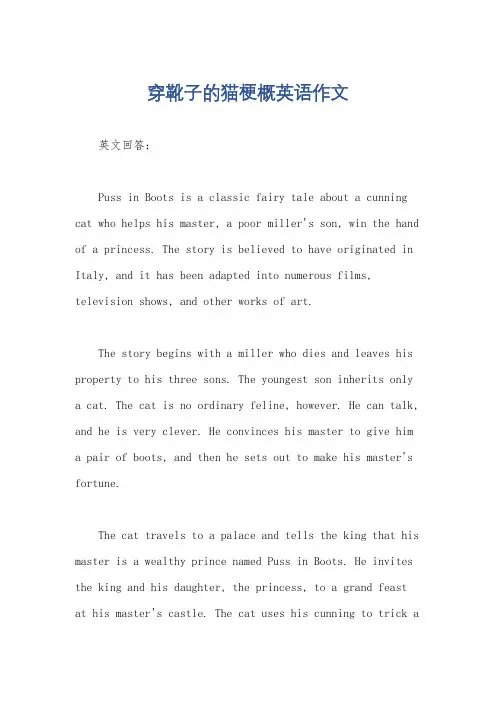 穿靴子的猫梗概英语作文

英文回答：

Puss in Boots is a classic fairy tale about a cunning cat who helps his master, a poor miller's son, win the hand of a princess. The story is believed to have originated in Italy, and it has been adapted into numerous films, television shows, and other works of art.

The story begins with a miller who dies and leaves his property to his three sons. The youngest son inherits only a cat. The cat is no ordinary feline, however. He can talk, and he is very clever. He convinces his master to give him a pair of boots, and then he sets out to make his master's fortune.

The cat travels to a palace and tells the king that his master is a wealthy prince named Puss in Boots. He invites the king and his daughter, the princess, to a grand feast at his master's castle. The cat uses his cunning to trick a